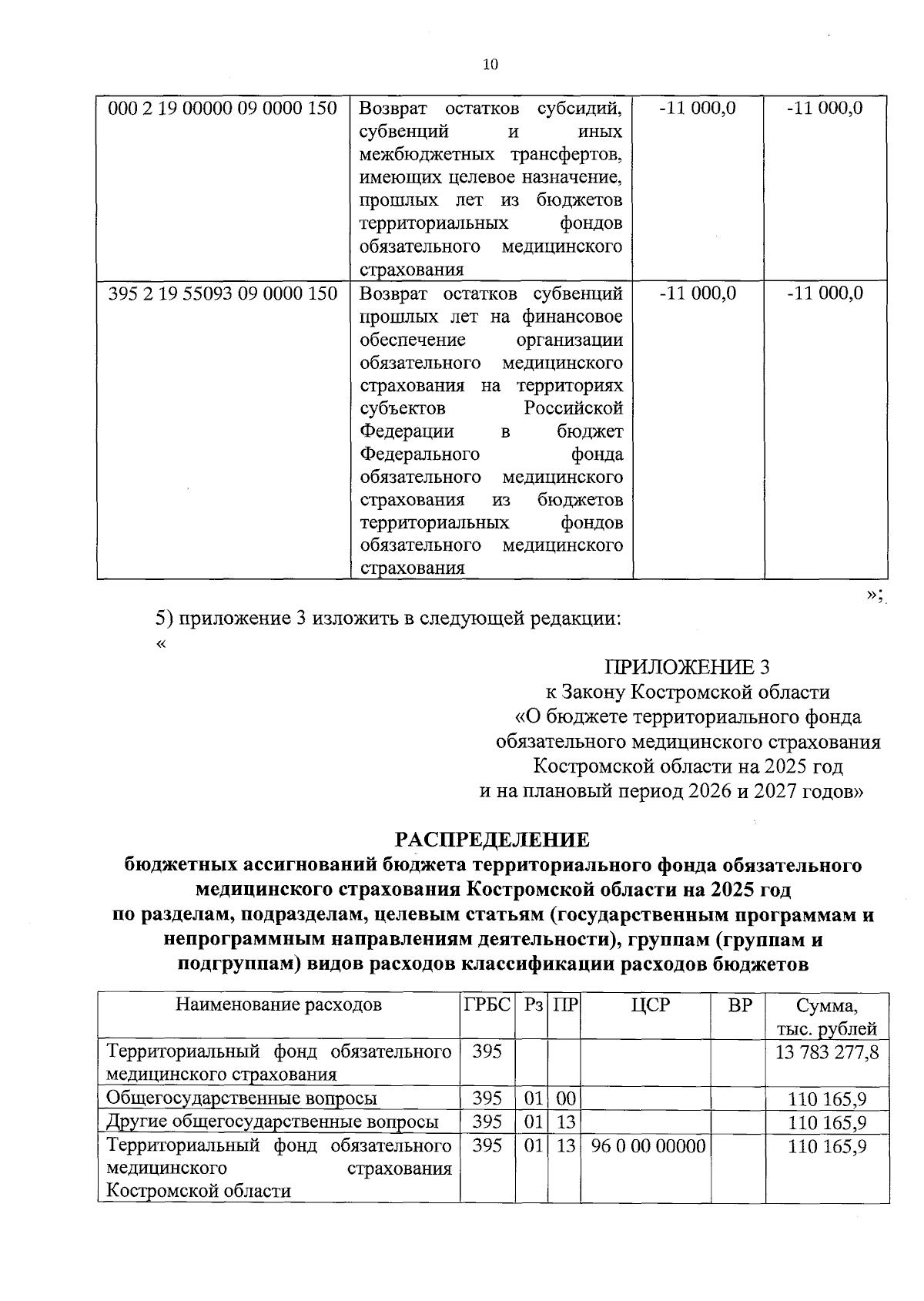 10

| | | | |
|---|---|---|---|
| 000 2 19 00000 09 0000 150 | Возврат остатков субсидий, субвенций и иных межбюджетных трансфертов, имеющих целевое назначение, прошлых лет из бюджетов территориальных фондов обязательного медицинского страхования | -11 000,0 | -11 000,0 |
| 395 2 19 55093 09 0000 150 | Возврат остатков субвенций прошлых лет на финансовое обеспечение организации обязательного медицинского страхования на территориях субъектов Российской Федерации в бюджет Федерального фонда обязательного медицинского страхования из бюджетов территориальных фондов обязательного медицинского страхования | -11 000,0 | -11 000,0 |

»;

5) приложение 3 изложить в следующей редакции:
«

ПРИЛОЖЕНИЕ 3
к Закону Костромской области
«О бюджете территориального фонда обязательного медицинского страхования Костромской области на 2025 год и на плановый период 2026 и 2027 годов»

РАСПРЕДЕЛЕНИЕ
бюджетных ассигнований бюджета территориального фонда обязательного медицинского страхования Костромской области на 2025 год по разделам, подразделам, целевым статьям (государственным программам и непрограммным направлениям деятельности), группам (группам и подгруппам) видов расходов классификации расходов бюджетов

| Наименование расходов | ГРБС | Рз | ПР | ЦСР | ВР | Сумма, тыс. рублей |
|---|---|---|---|---|---|---|
| Территориальный фонд обязательного медицинского страхования | 395 | | | | | 13 783 277,8 |
| Общегосударственные вопросы | 395 | 01 | 00 | | | 110 165,9 |
| Другие общегосударственные вопросы | 395 | 01 | 13 | | | 110 165,9 |
| Территориальный фонд обязательного медицинского страхования Костромской области | 395 | 01 | 13 | 96 0 00 00000 | | 110 165,9 |